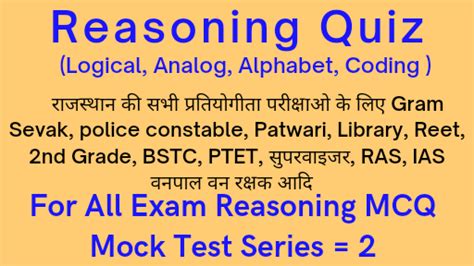 Reasoning Quiz
(Logical, Analog, Alphabet, Coding )

राजस्थान की सभी प्रतियोगीता परीक्षाओ के लिए Gram Sevak, police constable, Patwari, Library, Reet, 2nd Grade, BSTC, PTET, सुपरवाइजर, RAS, IAS वनपाल वन रक्षक आदि

For All Exam Reasoning MCQ
Mock Test Series = 2